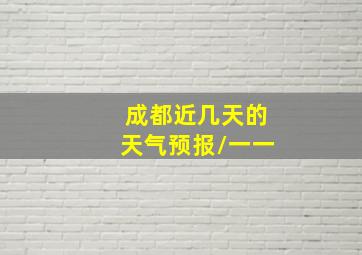 成都近几天的
天气预报/一一